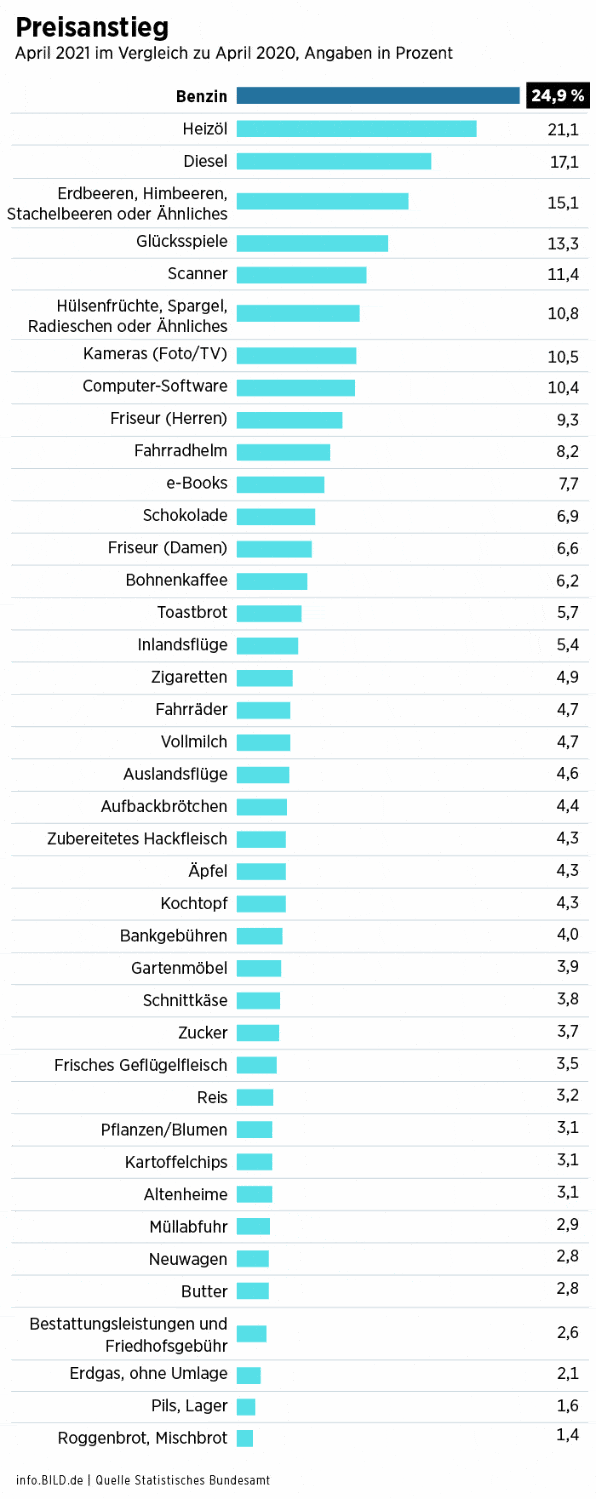 Preisanstieg
April 2021 im Vergleich zu April 2020, Angaben in Prozent

| | |
|---|---|
| Benzin | 24,9 % |
| Heizöl | 21,1 |
| Diesel | 17,1 |
| Erdbeeren, Himbeeren, Stachelbeeren oder Ähnliches | 15,1 |
| Glücksspiele | 13,3 |
| Scanner | 11,4 |
| Hülsenfrüchte, Spargel, Radieschen oder Ähnliches | 10,8 |
| Kameras (Foto/TV) | 10,5 |
| Computer-Software | 10,4 |
| Friseur (Herren) | 9,3 |
| Fahrradhelm | 8,2 |
| e-Books | 7,7 |
| Schokolade | 6,9 |
| Friseur (Damen) | 6,6 |
| Bohnenkaffee | 6,2 |
| Toastbrot | 5,7 |
| Inlandsflüge | 5,4 |
| Zigaretten | 4,9 |
| Fahrräder | 4,7 |
| Vollmilch | 4,7 |
| Auslandsflüge | 4,6 |
| Aufbackbrötchen | 4,4 |
| Zubereitetes Hackfleisch | 4,3 |
| Äpfel | 4,3 |
| Kochtopf | 4,3 |
| Bankgebühren | 4,0 |
| Gartenmöbel | 3,9 |
| Schnittkäse | 3,8 |
| Zucker | 3,7 |
| Frisches Geflügelfleisch | 3,5 |
| Reis | 3,2 |
| Pflanzen/Blumen | 3,1 |
| Kartoffelchips | 3,1 |
| Altenheime | 3,1 |
| Müllabfuhr | 2,9 |
| Neuwagen | 2,8 |
| Butter | 2,8 |
| Bestattungsleistungen und Friedhofsgebühr | 2,6 |
| Erdgas, ohne Umlage | 2,1 |
| Pils, Lager | 1,6 |
| Roggenbrot, Mischbrot | 1,4 |

info.BILD.de | Quelle Statistisches Bundesamt